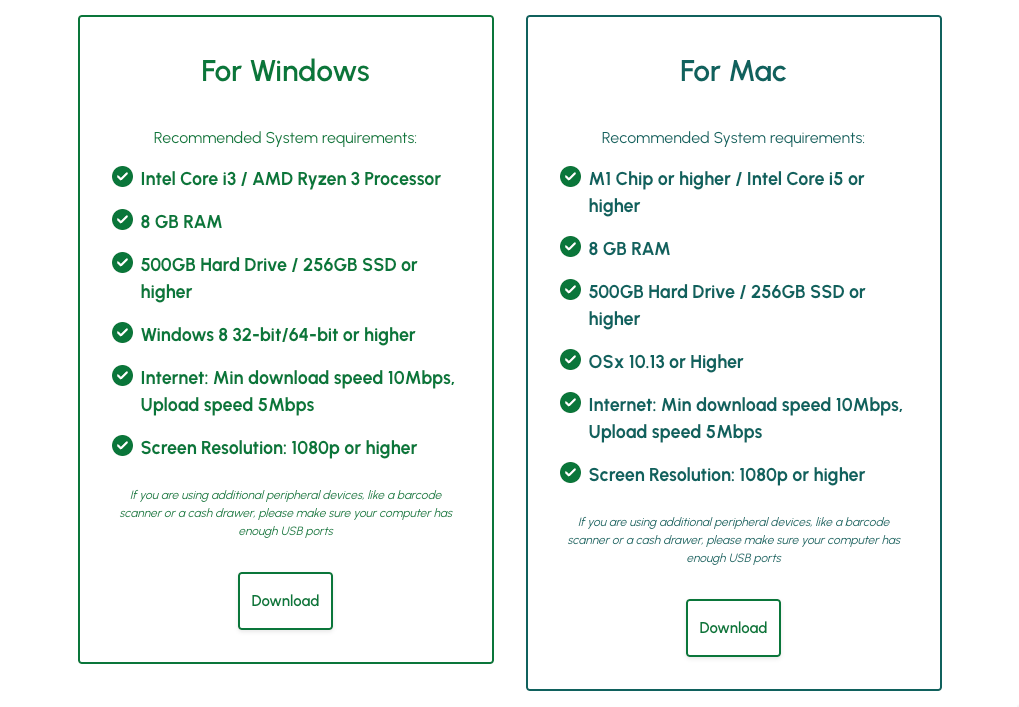 For Windows

Recommended System requirements:

Intel Core i3 / AMD Ryzen 3 Processor

8 GB RAM

500GB Hard Drive / 256GB SSD or higher

Windows 8 32-bit/64-bit or higher

Internet: Min download speed 10Mbps, Upload speed 5Mbps

Screen Resolution: 1080p or higher

If you are using additional peripheral devices, like a barcode scanner or a cash drawer, please make sure your computer has enough USB ports

Download

For Mac

Recommended System requirements:

M1 Chip or higher / Intel Core i5 or higher

8 GB RAM

500GB Hard Drive / 256GB SSD or higher

OSx 10.13 or Higher

Internet: Min download speed 10Mbps, Upload speed 5Mbps

Screen Resolution: 1080p or higher

If you are using additional peripheral devices, like a barcode scanner or a cash drawer, please make sure your computer has enough USB ports

Download